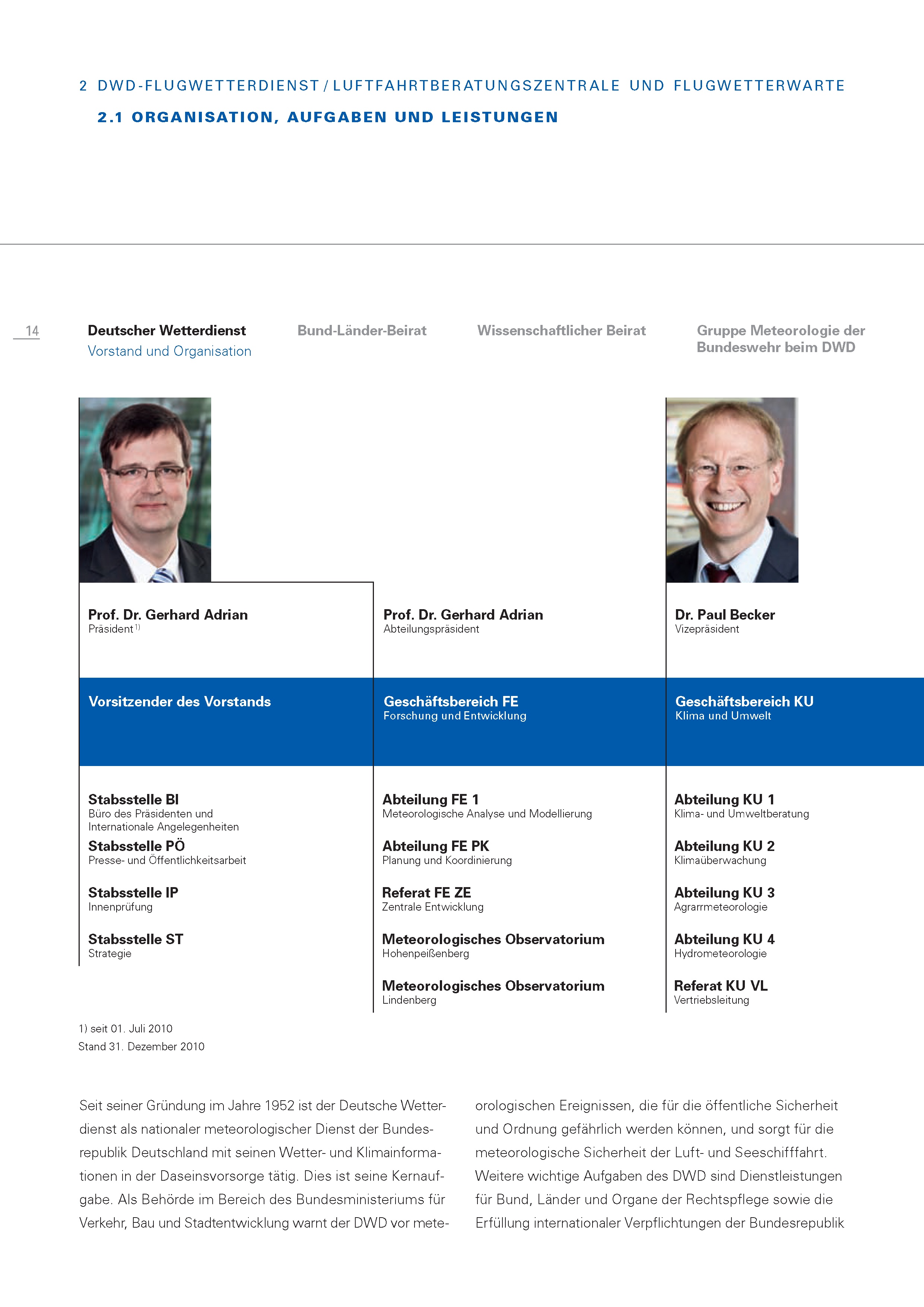 2 DWD-FLUGWETTERDIENST / LUFTFAHRTBERATUNGSZENTRALE UND FLUGWETTERWARTE

2.1 ORGANISATION, AUFGABEN UND LEISTUNGEN

14

Deutscher Wetterdienst
Vorstand und Organisation

Bund-Länder-Beirat

Wissenschaftlicher Beirat

Gruppe Meteorologie der Bundeswehr beim DWD

Prof. Dr. Gerhard Adrian
Präsident $^{1)}$

Vorsitzender des Vorstands

Stabsstelle BI
Büro des Präsidenten und Internationale Angelegenheiten

Stabsstelle PÖ
Presse- und Öffentlichkeitsarbeit

Stabsstelle IP
Innenprüfung

Stabsstelle ST
Strategie

Prof. Dr. Gerhard Adrian
Abteilungspräsident

Geschäftsbereich FE
Forschung und Entwicklung

Abteilung FE 1
Meteorologische Analyse und Modellierung

Abteilung FE PK
Planung und Koordinierung

Referat FE ZE
Zentrale Entwicklung

Meteorologisches Observatorium
Hohenpeißenberg

Meteorologisches Observatorium
Lindenberg

Dr. Paul Becker
Vizepräsident

Geschäftsbereich KU
Klima und Umwelt

Abteilung KU 1
Klima- und Umweltberatung

Abteilung KU 2
Klimaüberwachung

Abteilung KU 3
Agrarrmeteorologie

Abteilung KU 4
Hydrometeorologie

Referat KU VL
Vertriebsleitung

1) seit 01. Juli 2010
Stand 31. Dezember 2010

Seit seiner Gründung im Jahre 1952 ist der Deutsche Wetterdienst als nationaler meteorologischer Dienst der Bundesrepublik Deutschland mit seinen Wetter- und Klimainformationen in der Daseinsvorsorge tätig. Dies ist seine Kernaufgabe. Als Behörde im Bereich des Bundesministeriums für Verkehr, Bau und Stadtentwicklung warnt der DWD vor meteorologischen Ereignissen, die für die öffentliche Sicherheit und Ordnung gefährlich werden können, und sorgt für die meteorologische Sicherheit der Luft- und Seeschifffahrt. Weitere wichtige Aufgaben des DWD sind Dienstleistungen für Bund, Länder und Organe der Rechtspflege sowie die Erfüllung internationaler Verpflichtungen der Bundesrepublik